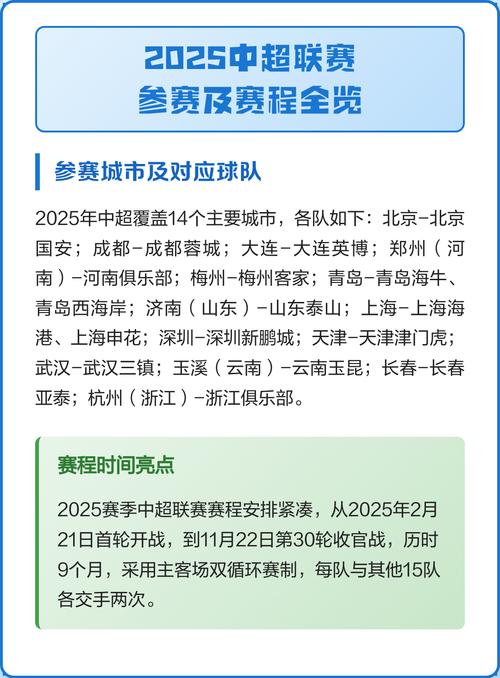 2025中超联赛
参赛及赛程全览

参赛城市及对应球队

2025年中超覆盖14个主要城市，各队如下：北京-北京国安；成都-成都蓉城；大连-大连英博；郑州（河南）-河南俱乐部；梅州-梅州客家；青岛-青岛海牛、青岛西海岸；济南（山东）-山东泰山；上海-上海海港、上海申花；深圳-深圳新鹏城；天津-天津津门虎；武汉-武汉三镇；玉溪（云南）-云南玉昆；长春-长春亚泰；杭州（浙江）-浙江俱乐部。

赛程时间亮点

2025赛季中超联赛赛程安排紧凑，从2025年2月21日首轮开战，到11月22日第30轮收官战，历时9个月，采用主客场双循环赛制，每队与其他15队各交手两次。